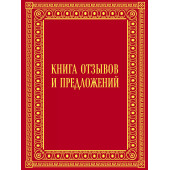 КНИГА ОТЗЫВОВ
И ПРЕДЛОЖЕНИЙ